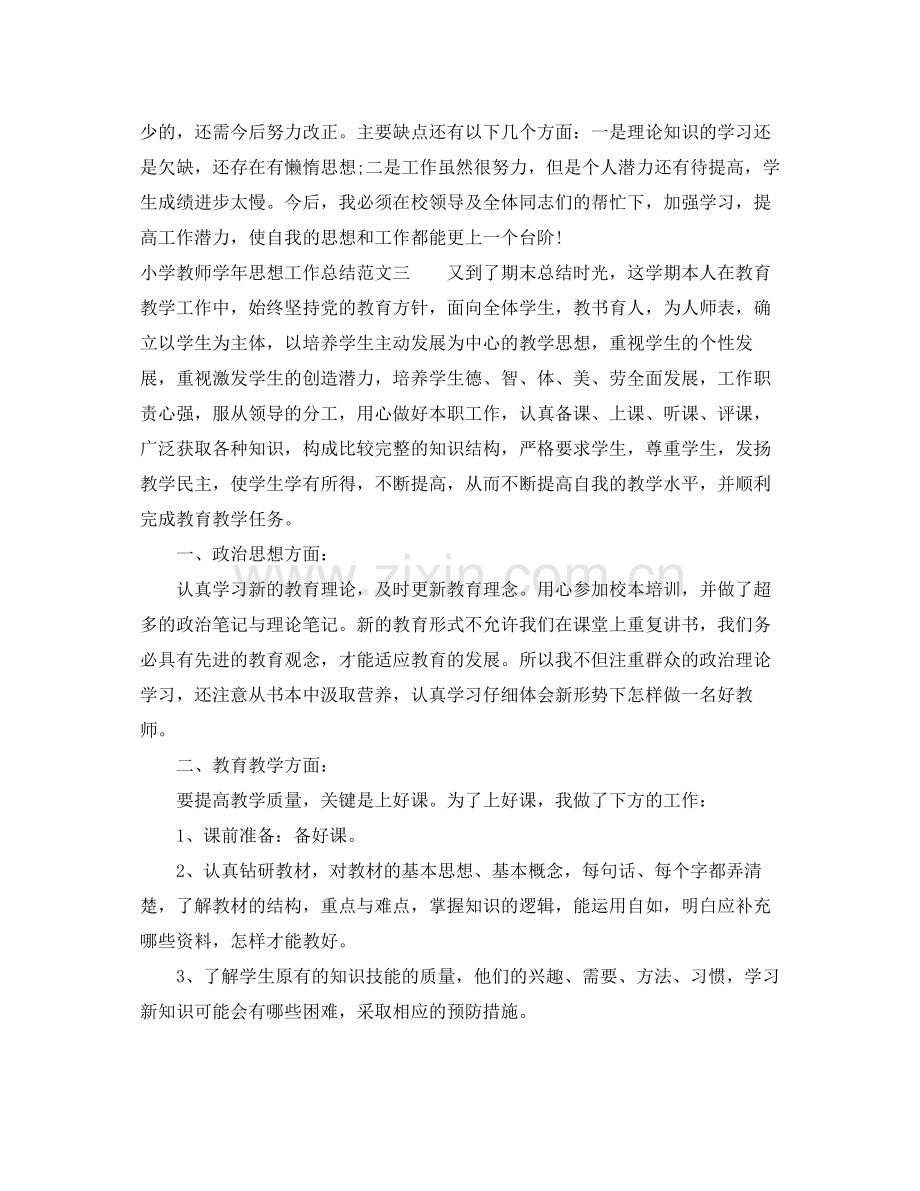 少的，还需今后努力改正。主要缺点还有以下几个方面：一是理论知识的学习还是欠缺，还存在有懒惰思想;二是工作虽然很努力，但是个人潜力还有待提高，学生成绩进步太慢。今后，我必须在校领导及全体同志们的帮忙下，加强学习，提高工作潜力，使自我的思想和工作都能更上一个台阶!

小学教师学年思想工作总结范文三 又到了期末总结时光，这学期本人在教育教学工作中，始终坚持党的教育方针，面向全体学生，教书育人，为人师表，确立以学生为主体，以培养学生主动发展为中心的教学思想，重视学生的个性发展，重视激发学生的创造潜力，培养学生德、智、体、美、劳全面发展，工作职责心强，服从领导的分工，用心做好本职工作，认真备课、上课、听课、评课，广泛获取各种知识，构成比较完整的知识结构，严格要求学生，尊重学生，发扬教学民主，使学生学有所得，不断提高，从而不断提高自我的教学水平，并顺利完成教育教学任务。

一、政治思想方面：

认真学习新的教育理论，及时更新教育理念。用心参加校本培训，并做了超多的政治笔记与理论笔记。新的教育形式不允许我们在课堂上重复讲书，我们务必具有先进的教育观念，才能适应教育的发展。所以我不但注重群众的政治理论学习，还注意从书本中汲取营养，认真学习仔细体会新形势下怎样做一名好教师。

二、教育教学方面：

要提高教学质量，关键是上好课。为了上好课，我做了下方的工作：

1、课前准备：备好课。

2、认真钻研教材，对教材的基本思想、基本概念，每句话、每个字都弄清楚，了解教材的结构，重点与难点，掌握知识的逻辑，能运用自如，明白应补充哪些资料，怎样才能教好。

3、了解学生原有的知识技能的质量，他们的兴趣、需要、方法、习惯，学习新知识可能会有哪些困难，采取相应的预防措施。

www.zixin.com.cn